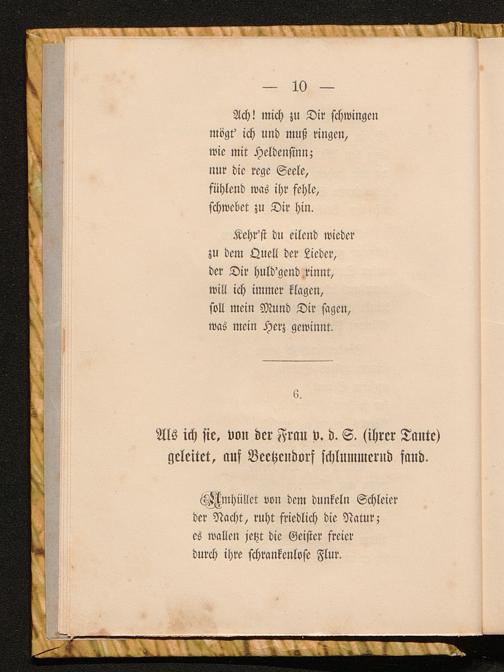 — 10 —

Ach! mich zu Dir schwingen
mögt' ich und muß ringen,
wie mit Heldensinn;
nur die rege Seele,
fühlend was ihr fehle,
schwebet zu Dir hin.

Kehr'st du eilend wieder
zu dem Quell der Lieder,
der Dir huld'gend rinnt,
will ich immer klagen,
soll mein Mund Dir sagen,
was mein Herz gewinnt.

6.

Als ich sie, von der Frau v. d. S. (ihrer Tante) geleitet, auf Beetzendorf schlummernd fand.

Umhüllet von dem dunkeln Schleier
der Nacht, ruht friedlich die Natur;
es wallen jetzt die Geister freier
durch ihre schrankenlose Flur.